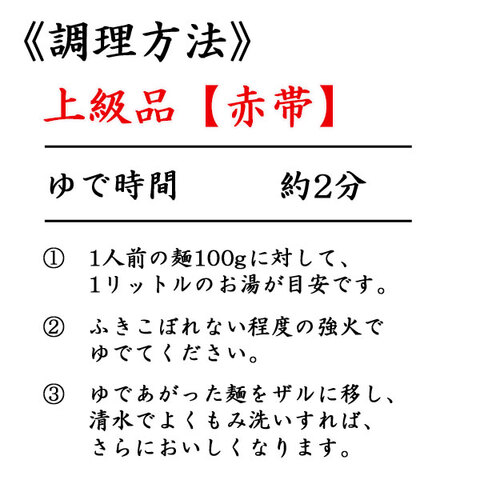 《調理方法》

上級品【赤帯】

ゆで時間　約2分

① 1人前の麺100gに対して、1リットルのお湯が目安です。

② ふきこぼれない程度の強火でゆでてください。

③ ゆであがった麺をザルに移し、清水でよくもみ洗いすれば、さらにおいしくなります。